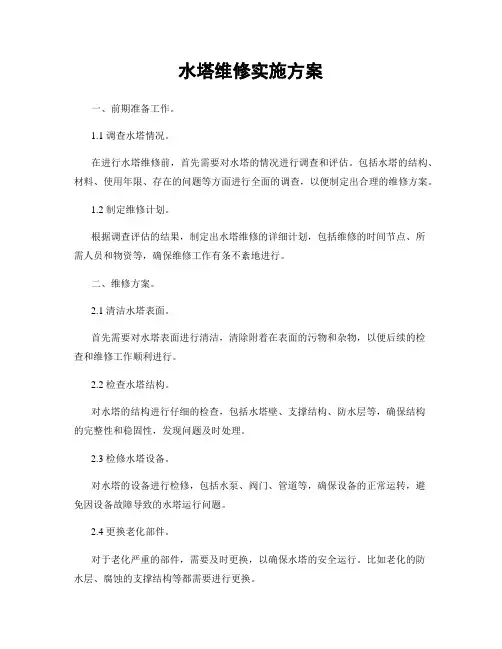 水塔维修实施方案

一、前期准备工作。

1.1 调查水塔情况。

在进行水塔维修前，首先需要对水塔的情况进行调查和评估。包括水塔的结构、材料、使用年限、存在的问题等方面进行全面的调查，以便制定出合理的维修方案。

1.2 制定维修计划。

根据调查评估的结果，制定出水塔维修的详细计划，包括维修的时间节点、所需人员和物资等，确保维修工作有条不紊地进行。

二、维修方案。

2.1 清洁水塔表面。

首先需要对水塔表面进行清洁，清除附着在表面的污物和杂物，以便后续的检查和维修工作顺利进行。

2.2 检查水塔结构。

对水塔的结构进行仔细的检查，包括水塔壁、支撑结构、防水层等，确保结构的完整性和稳固性，发现问题及时处理。

2.3 检修水塔设备。

对水塔的设备进行检修，包括水泵、阀门、管道等，确保设备的正常运转，避免因设备故障导致的水塔运行问题。

2.4 更换老化部件。

对于老化严重的部件，需要及时更换，以确保水塔的安全运行。比如老化的防水层、腐蚀的支撑结构等都需要进行更换。